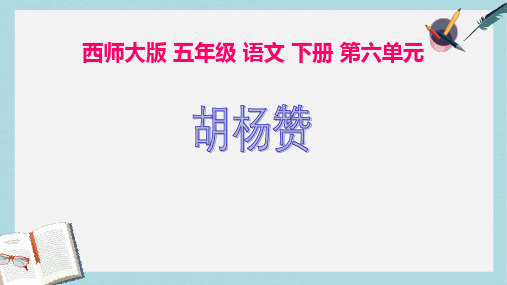 西师大版 五年级 语文 下册 第六单元

胡杨赞